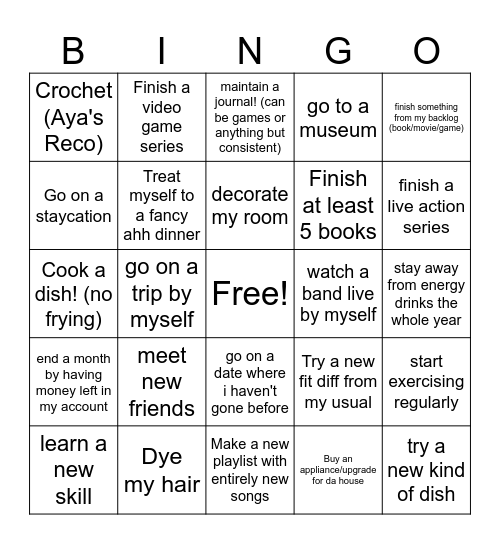 | B | I | N | G | O |
|---|---|---|---|---|
| Crochet (Aya's Reco) | Finish a video game series | maintain a journal! (can be games or anything but consistent) | go to a museum | finish something from my backlog (book/movie/game) |
| Go on a staycation | Treat myself to a fancy ahh dinner | decorate my room | Finish at least 5 books | finish a live action series |
| Cook a dish! (no frying) | go on a trip by myself | Free! | watch a band live by myself | stay away from energy drinks the whole year |
| end a month by having money left in my account | meet new friends | go on a date where i haven't gone before | Try a new fit diff from my usual | start exercising regularly |
| learn a new skill | Dye my hair | Make a new playlist with entirely new songs | Buy an appliance/upgrade for da house | try a new kind of dish |